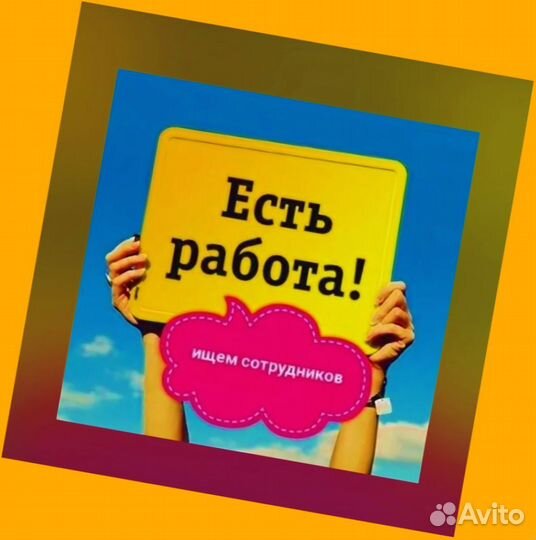 Есть работа!

ищем сотрудников

Avito